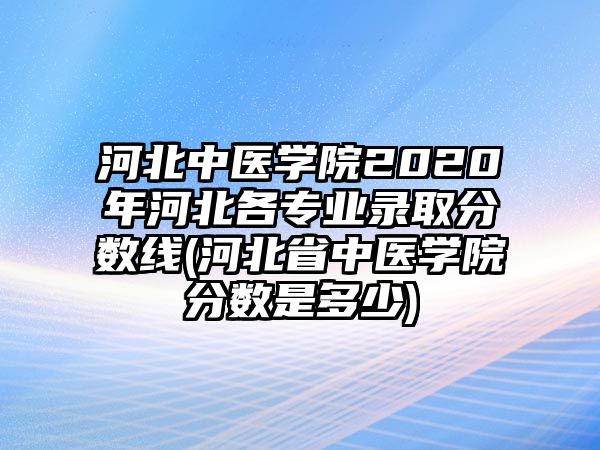 河北中医学院2020年河北各专业录取分数线(河北省中医学院分数是多少)